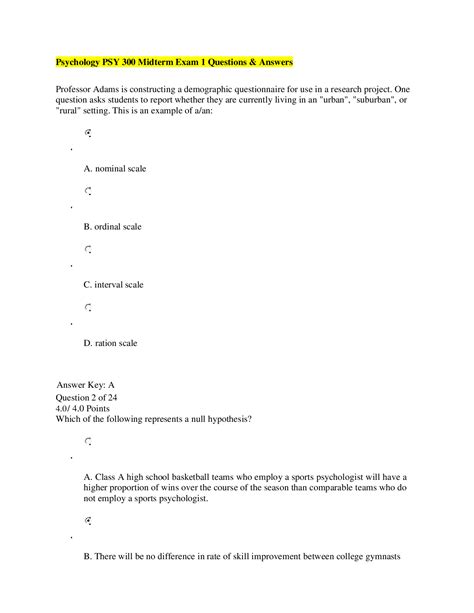 Psychology PSY 300 Midterm Exam 1 Questions & Answers

Professor Adams is constructing a demographic questionnaire for use in a research project. One question asks students to report whether they are currently living in an "urban", "suburban", or "rural" setting. This is an example of a/an:

A. nominal scale

B. ordinal scale

C. interval scale

D. ration scale

Answer Key: A
Question 2 of 24
4.0/ 4.0 Points
Which of the following represents a null hypothesis?

A. Class A high school basketball teams who employ a sports psychologist will have a higher proportion of wins over the course of the season than comparable teams who do not employ a sports psychologist.

B. There will be no difference in rate of skill improvement between college gymnasts